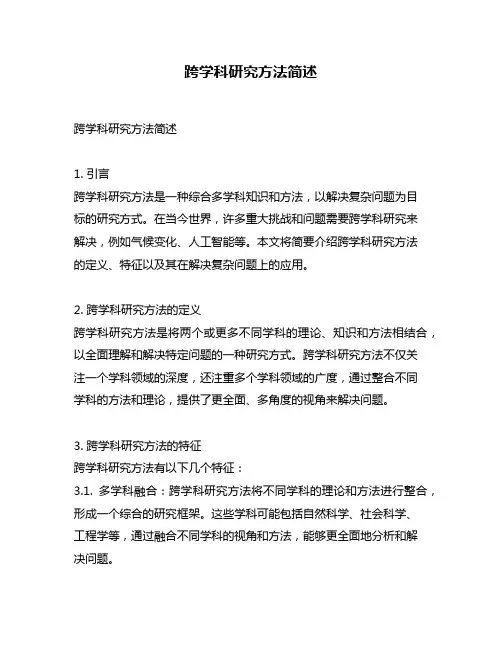 跨学科研究方法简述

跨学科研究方法简述

1. 引言
跨学科研究方法是一种综合多学科知识和方法，以解决复杂问题为目标的研究方式。在当今世界，许多重大挑战和问题需要跨学科研究来解决，例如气候变化、人工智能等。本文将简要介绍跨学科研究方法的定义、特征以及其在解决复杂问题上的应用。

2. 跨学科研究方法的定义
跨学科研究方法是将两个或更多不同学科的理论、知识和方法相结合，以全面理解和解决特定问题的一种研究方式。跨学科研究方法不仅关注一个学科领域的深度，还注重多个学科领域的广度，通过整合不同学科的方法和理论，提供了更全面、多角度的视角来解决问题。

3. 跨学科研究方法的特征
跨学科研究方法有以下几个特征：
3.1. 多学科融合：跨学科研究方法将不同学科的理论和方法进行整合，形成一个综合的研究框架。这些学科可能包括自然科学、社会科学、工程学等，通过融合不同学科的视角和方法，能够更全面地分析和解决问题。